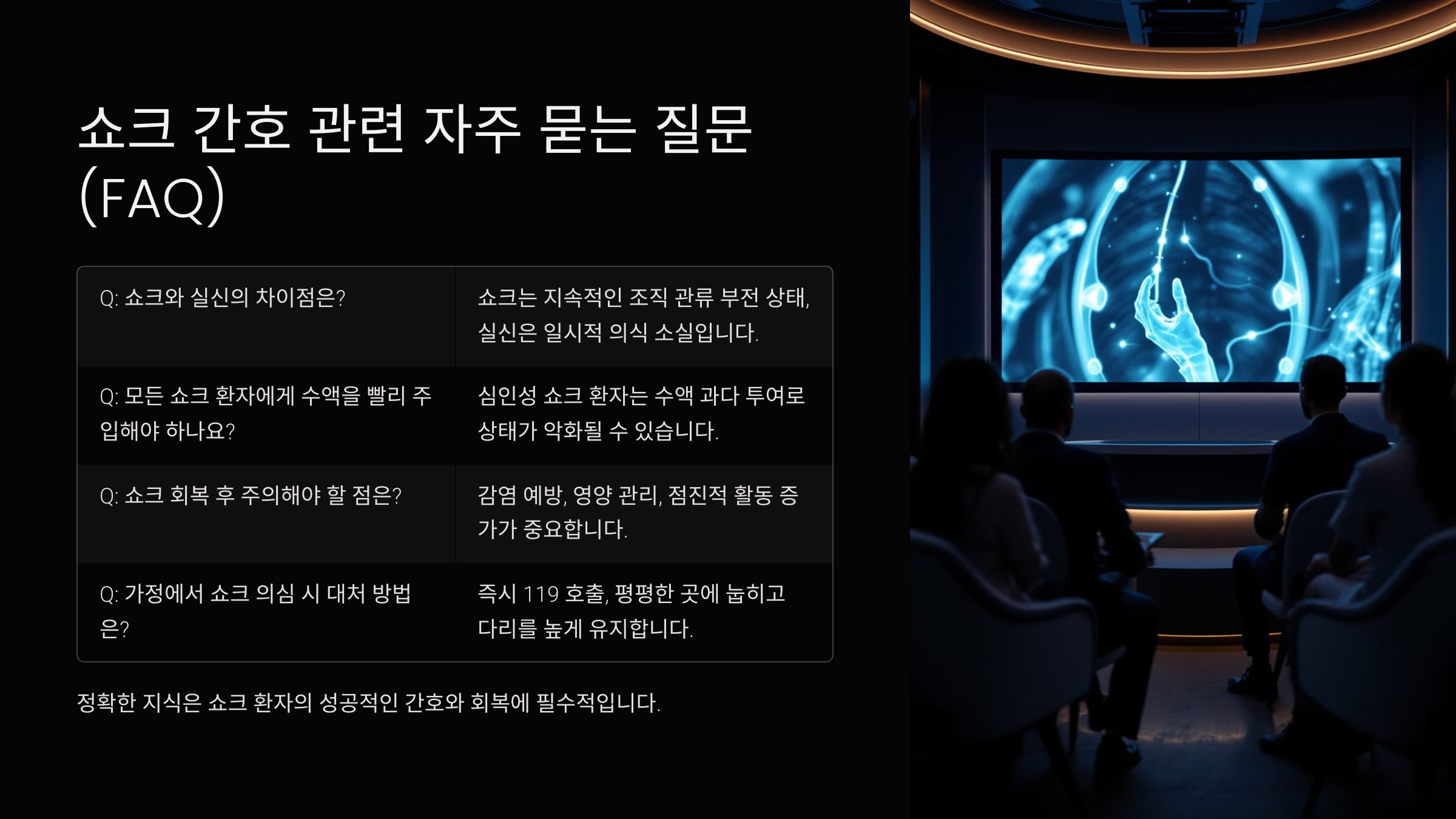 쇼크 간호 관련 자주 묻는 질문 (FAQ)

| Q: 쇼크와 실신의 차이점은? | 쇼크는 지속적인 조직 관류 부전 상태, 실신은 일시적 의식 소실입니다. |
|---|---|
| Q: 모든 쇼크 환자에게 수액을 빨리 주입해야 하나요? | 심인성 쇼크 환자는 수액 과다 투여로 상태가 악화될 수 있습니다. |
| Q: 쇼크 회복 후 주의해야 할 점은? | 감염 예방, 영양 관리, 점진적 활동 증가가 중요합니다. |
| Q: 가정에서 쇼크 의심 시 대처 방법은? | 즉시 119 호출, 평평한 곳에 눕히고 다리를 높게 유지합니다. |

정확한 지식은 쇼크 환자의 성공적인 간호와 회복에 필수적입니다.